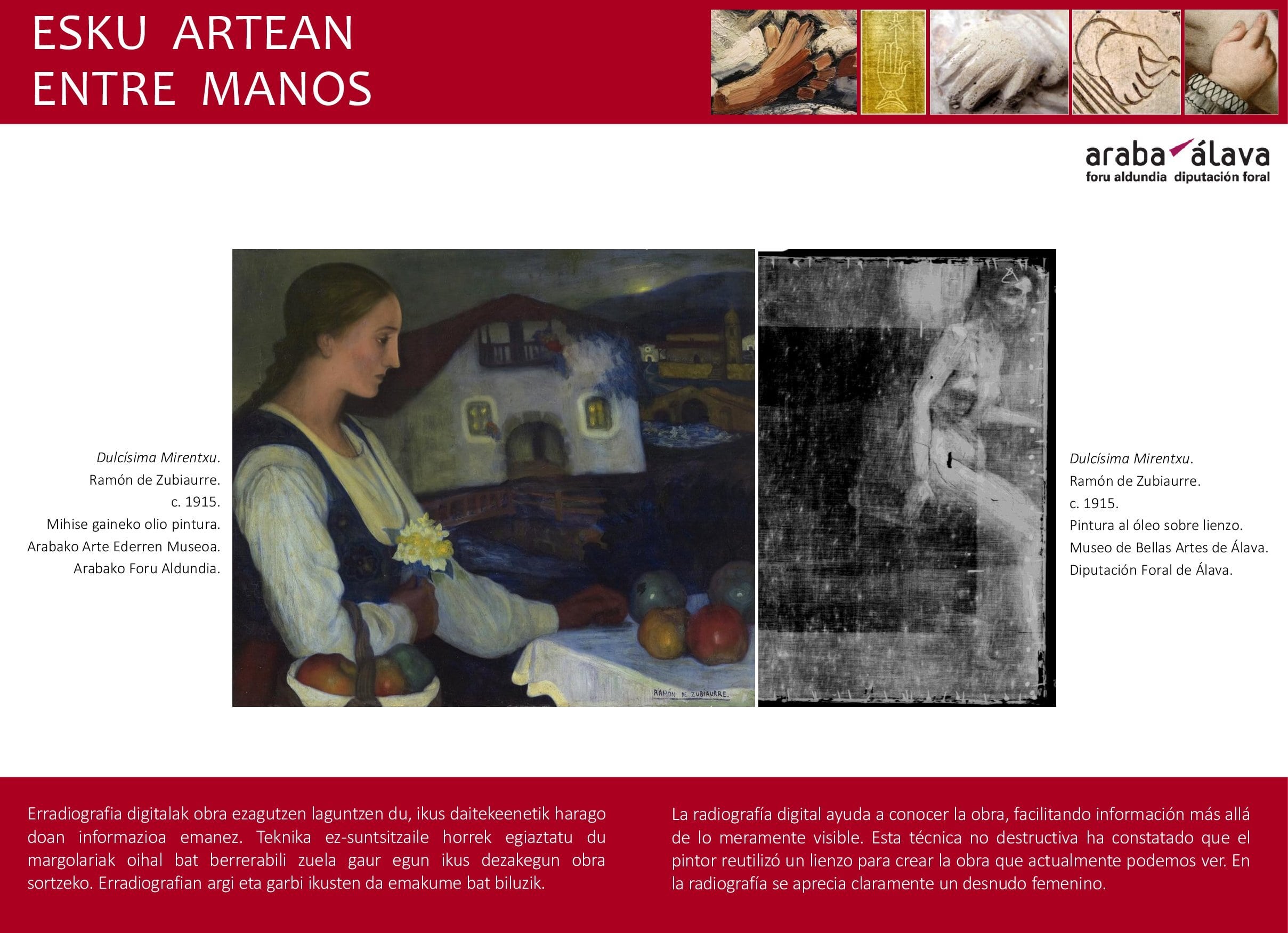 ESKU ARTEAN
ENTRE MANOS

araba álava
foru aldundia diputación foral

Dulcísima Mirentxu.
Ramón de Zubiaurre.
c. 1915.
Mihise gaineko olio pintura.
Arabako Arte Ederren Museoa.
Arabako Foru Aldundia.

RAMÓN DE ZUBIAURRE.

Dulcísima Mirentxu.
Ramón de Zubiaurre.
c. 1915.
Pintura al óleo sobre lienzo.
Museo de Bellas Artes de Álava.
Diputación Foral de Álava.

Erradiografia digitalak obra ezagutzen laguntzen du, ikus daitekeenetik harago doan informazioa emanez. Teknika ez-suntsitzaile horrek egiaztatu du margolariak oihal bat berrerabili zuela gaur egun ikus dezakegun obra sortzeko. Erradiografian argi eta garbi ikusten da emakume bat biluzik.

La radiografía digital ayuda a conocer la obra, facilitando información más allá de lo meramente visible. Esta técnica no destructiva ha constatado que el pintor reutilizó un lienzo para crear la obra que actualmente podemos ver. En la radiografía se aprecia claramente un desnudo femenino.